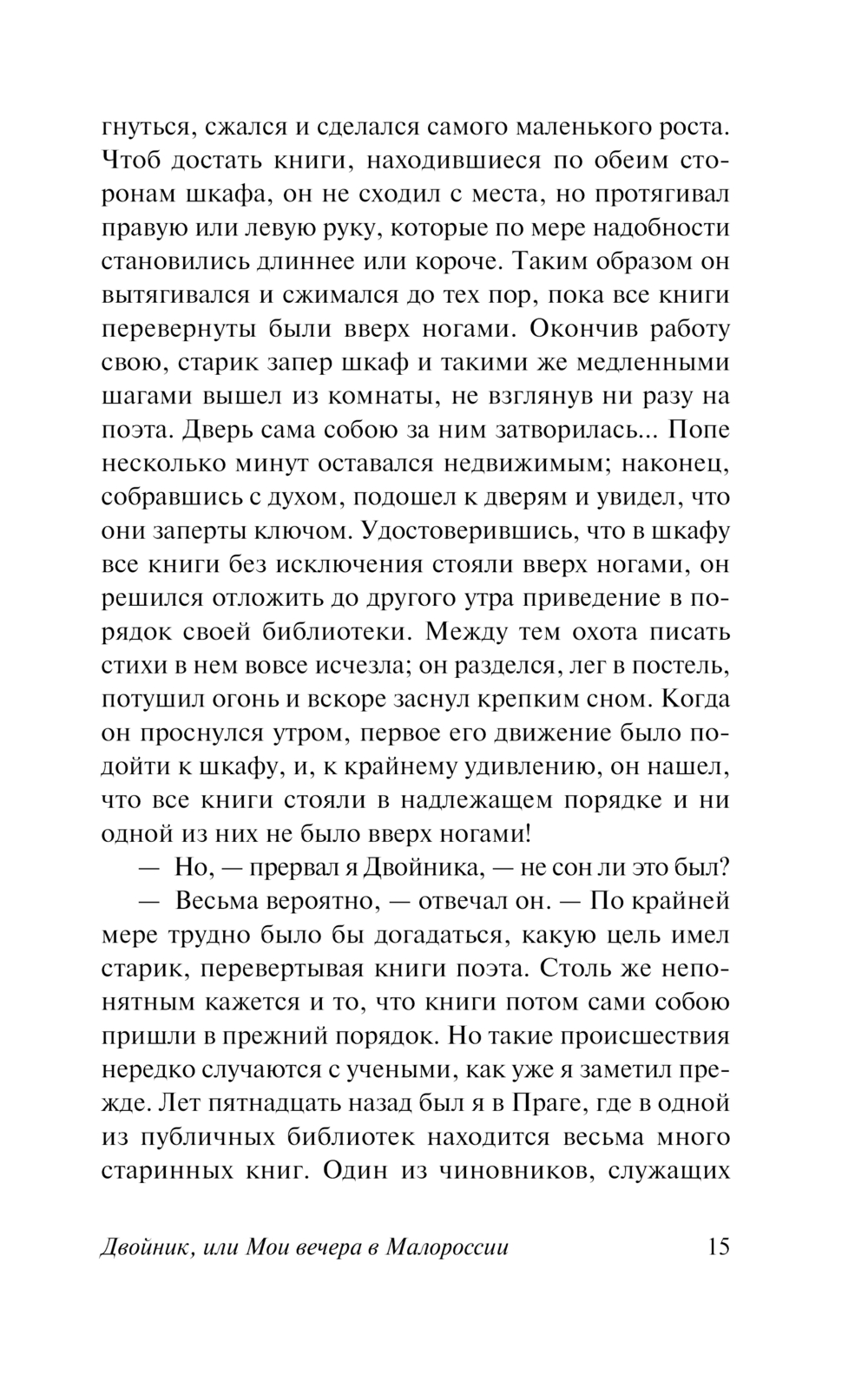 гнуться, сжался и сделался самого маленького роста. Чтоб достать книги, находившиеся по обеим сторонам шкафа, он не сходил с места, но протягивал правую или левую руку, которые по мере надобности становились длиннее или короче. Таким образом он вытягивался и сжимался до тех пор, пока все книги перевернуты были вверх ногами. Окончив работу свою, старик запер шкаф и такими же медленными шагами вышел из комнаты, не взглянув ни разу на поэта. Дверь сама собою за ним затворилась... Попе несколько минут оставался недвижимым; наконец, собравшись с духом, подошел к дверям и увидел, что они заперты ключом. Удостоверившись, что в шкафу все книги без исключения стояли вверх ногами, он решился отложить до другого утра приведение в порядок своей библиотеки. Между тем охота писать стихи в нем вовсе исчезла; он разделся, лег в постель, потушил огонь и вскоре заснул крепким сном. Когда он проснулся утром, первое его движение было подойти к шкафу, и, к крайнему удивлению, он нашел, что все книги стояли в надлежащем порядке и ни одной из них не было вверх ногами!

— Но, — прервал я Двойника, — не сон ли это был?

— Весьма вероятно, — отвечал он. — По крайней мере трудно было бы догадаться, какую цель имел старик, перевертывая книги поэта. Столь же непонятным кажется и то, что книги потом сами собою пришли в прежний порядок. Но такие происшествия нередко случаются с учеными, как уже я заметил прежде. Лет пятнадцать назад был я в Праге, где в одной из публичных библиотек находится весьма много старинных книг. Один из чиновников, служащих

Двойник, или Мои вечера в Малороссии 15